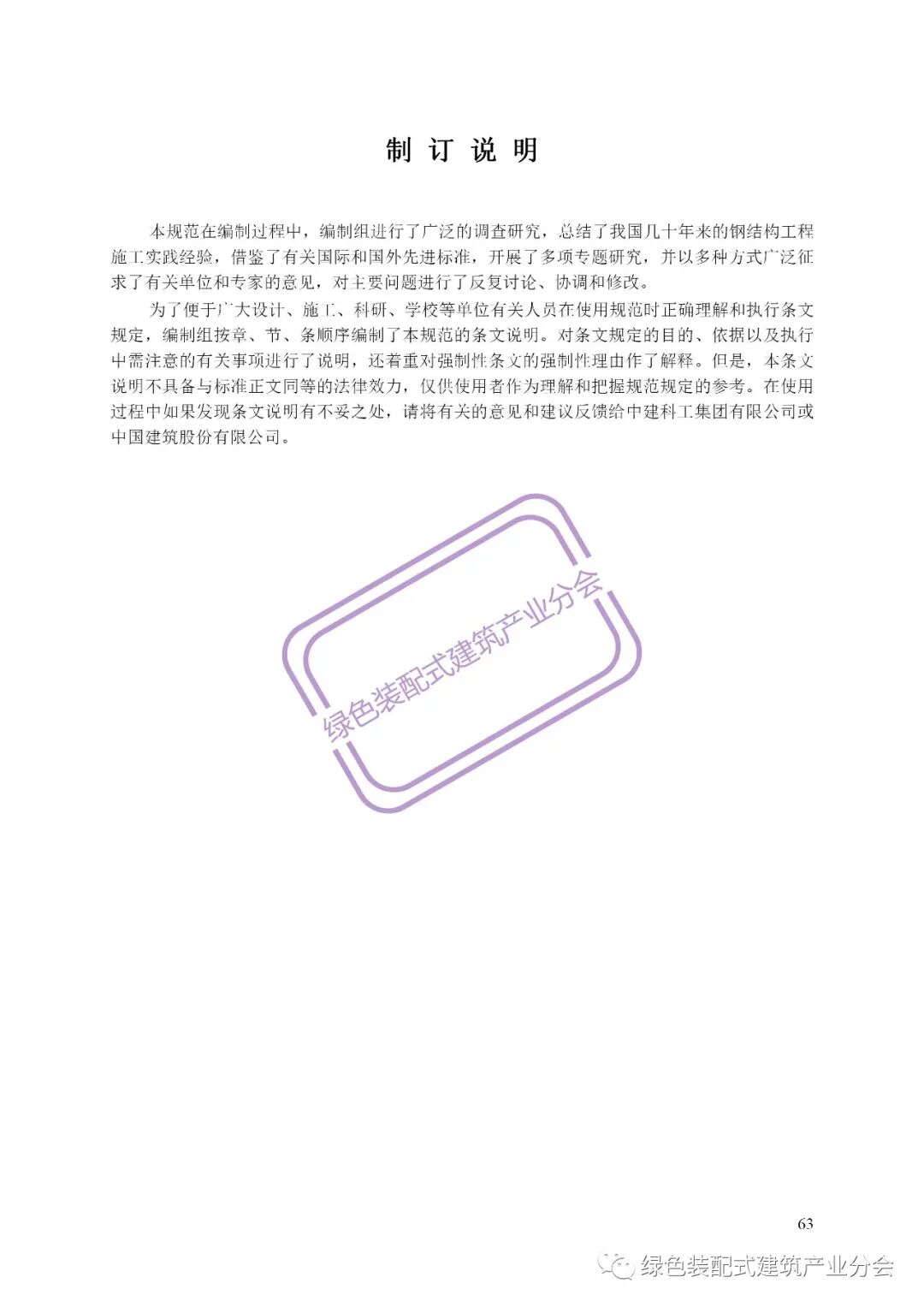 制 订 说 明

本规范在编制过程中，编制组进行了广泛的调查研究，总结了我国几十年来的钢结构工程施工实践经验，借鉴了有关国际和国外先进标准，开展了多项专题研究，并以多种方式广泛征求了有关单位和专家的意见，对主要问题进行了反复讨论、协调和修改。

为了便于广大设计、施工、科研、学校等单位有关人员在使用规范时正确理解和执行条文规定，编制组按章、节、条顺序编制了本规范的条文说明。对条文规定的目的、依据以及执行中需注意的有关事项进行了说明，还着重对强制性条文的强制性理由作了解释。但是，本条文说明不具备与标准正文同等的法律效力，仅供使用者作为理解和把握规范规定的参考。在使用过程中如果发现条文说明有不妥之处，请将有关的意见和建议反馈给中建科工集团有限公司或中国建筑股份有限公司。

绿色装配式建筑产业分会

63

绿色装配式建筑产业分会